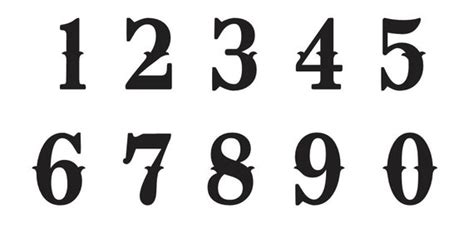 1 2 3 4 5
6 7 8 9 0